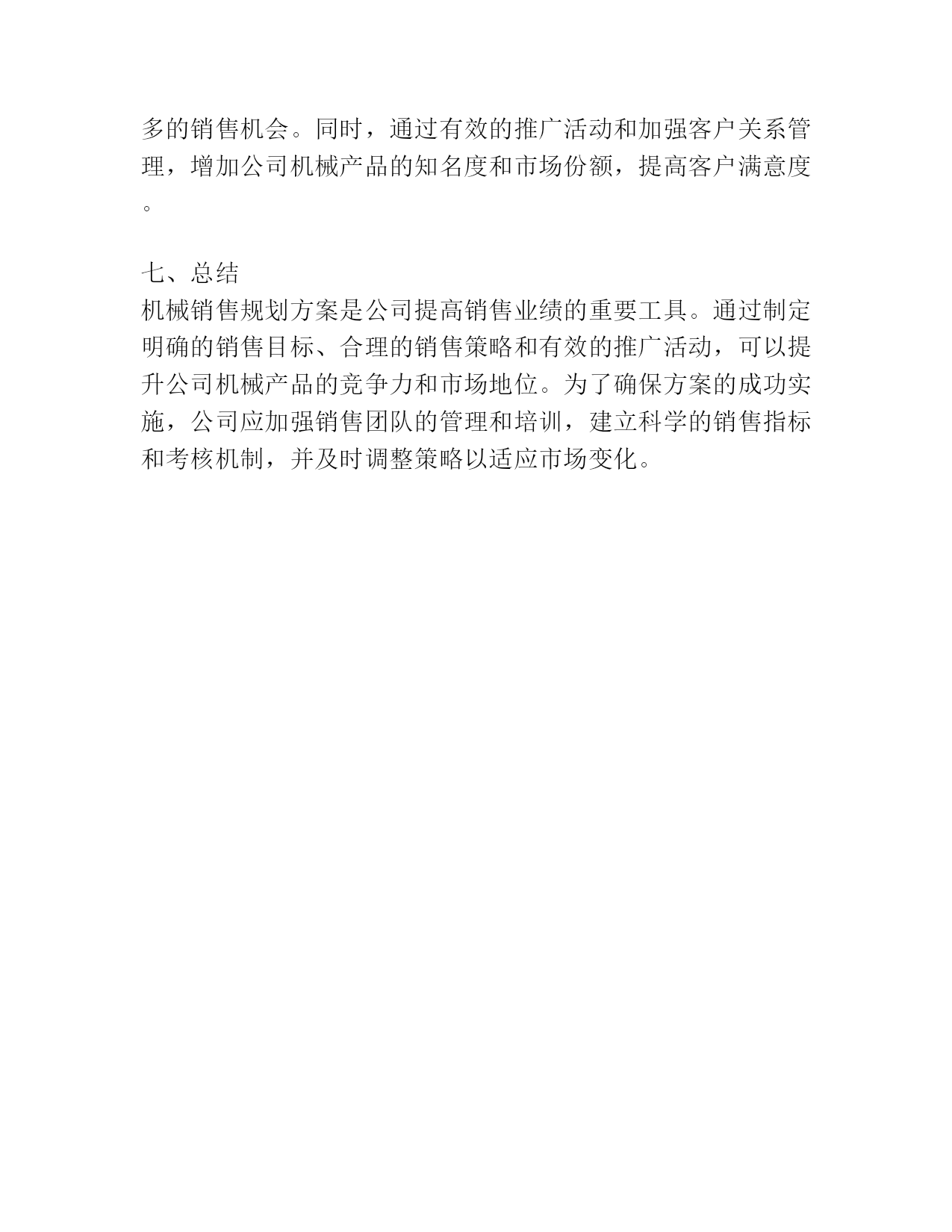 多的销售机会。同时，通过有效的推广活动和加强客户关系管理，增加公司机械产品的知名度和市场份额，提高客户满意度。

七、总结
机械销售规划方案是公司提高销售业绩的重要工具。通过制定明确的销售目标、合理的销售策略和有效的推广活动，可以提升公司机械产品的竞争力和市场地位。为了确保方案的成功实施，公司应加强销售团队的管理和培训，建立科学的销售指标和考核机制，并及时调整策略以适应市场变化。